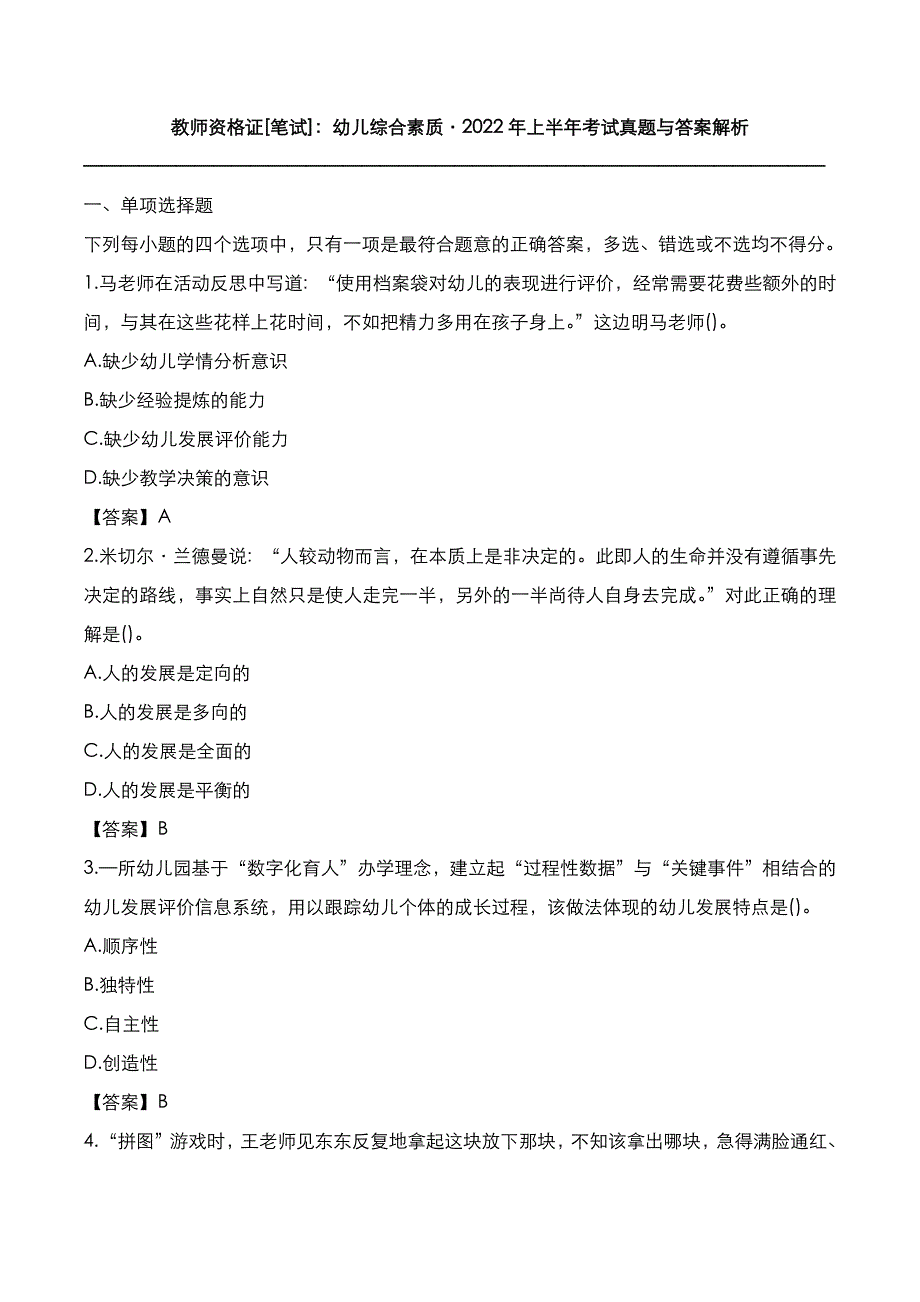 教师资格证[笔试]：幼儿综合素质·2022年上半年考试真题与答案解析

一、单项选择题

下列每小题的四个选项中，只有一项是最符合题意的正确答案，多选、错选或不选均不得分。

1.马老师在活动反思中写道：“使用档案袋对幼儿的表现进行评价，经常需要花费些额外的时间，与其在这些花样上花时间，不如把精力多用在孩子身上。”这边明马老师()。

A.缺少幼儿学情分析意识

B.缺少经验提炼的能力

C.缺少幼儿发展评价能力

D.缺少教学决策的意识

【答案】A

2.米切尔·兰德曼说：“人较动物而言，在本质上是非决定的。此即人的生命并没有遵循事先决定的路线，事实上自然只是使人走完一半，另外的一半尚待人自身去完成。”对此正确的理解是()。

A.人的发展是定向的

B.人的发展是多向的

C.人的发展是全面的

D.人的发展是平衡的

【答案】B

3.一所幼儿园基于“数字化育人”办学理念，建立起“过程性数据”与“关键事件”相结合的幼儿发展评价信息系统，用以跟踪幼儿个体的成长过程，该做法体现的幼儿发展特点是()。

A.顺序性

B.独特性

C.自主性

D.创造性

【答案】B

4.“拼图”游戏时，王老师见东东反复地拿起这块放下那块，不知该拿出哪块，急得满脸通红、